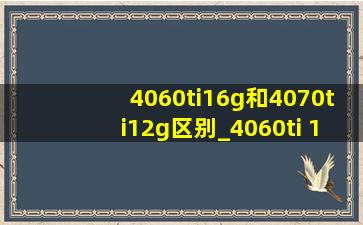 4060ti16g和4070ti12g区别_4060ti 1